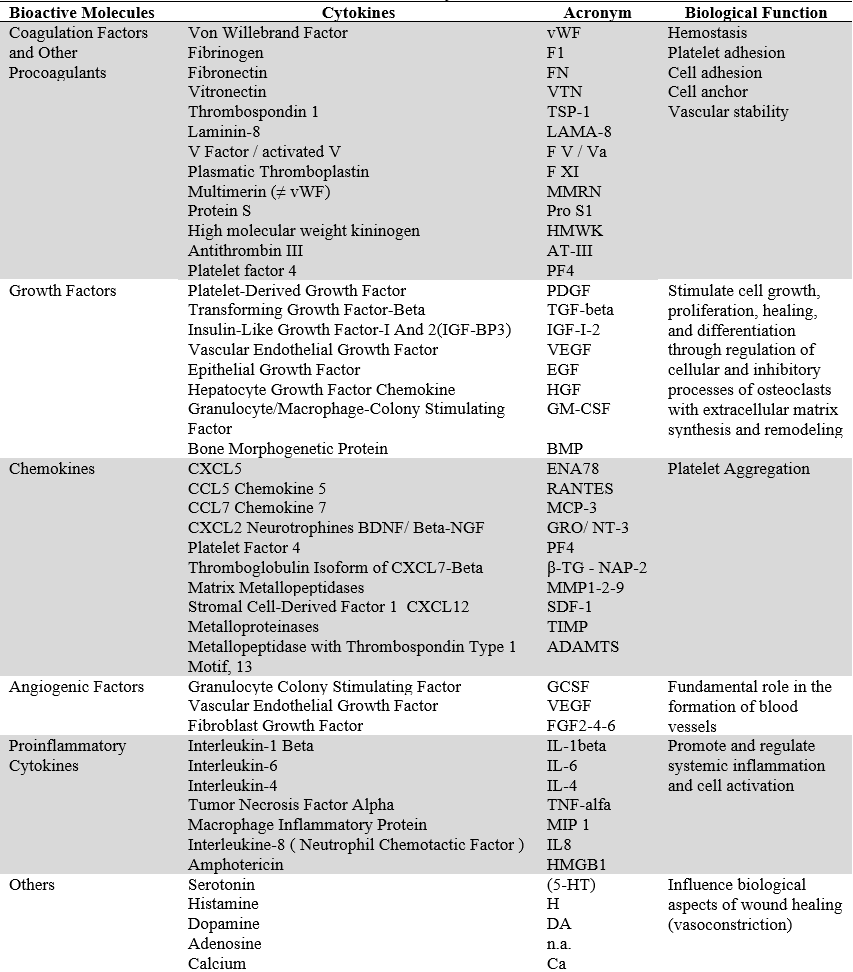 | Bioactive Molecules | Cytokines | Acronym | Biological Function |
|---|---|---|---|
| Coagulation Factors and Other Procoagulants | Von Willebrand Factor | vWF | Hemostasis |
| | Fibrinogen | F1 | Platelet adhesion |
| | Fibronectin | FN | Cell adhesion |
| | Vitronectin | VTN | Cell anchor |
| | Thrombospondin 1 | TSP-1 | Vascular stability |
| | Laminin-8 | LAMA-8 | |
| | V Factor / activated V | F V / Va | |
| | Plasmatic Thromboplastin | F XI | |
| | Multimerin (≠ vWF) | MMRN | |
| | Protein S | Pro S1 | |
| | High molecular weight kininogen | HMWK | |
| | Antithrombin III | AT-III | |
| | Platelet factor 4 | PF4 | |
| Growth Factors | Platelet-Derived Growth Factor | PDGF | Stimulate cell growth, proliferation, healing, and differentiation through regulation of cellular and inhibitory processes of osteoclasts with extracellular matrix synthesis and remodeling |
| | Transforming Growth Factor-Beta | TGF-beta | |
| | Insulin-Like Growth Factor-I And 2(IGF-BP3) | IGF-I-2 | |
| | Vascular Endothelial Growth Factor | VEGF | |
| | Epithelial Growth Factor | EGF | |
| | Hepatocyte Growth Factor Chemokine | HGF | |
| | Granulocyte/Macrophage-Colony Stimulating Factor | GM-CSF | |
| | Bone Morphogenetic Protein | BMP | |
| Chemokines | CXCL5 | ENA78 | Platelet Aggregation |
| | CCL5 Chemokine 5 | RANTES | |
| | CCL7 Chemokine 7 | MCP-3 | |
| | CXCL2 Neurotrophines BDNF/ Beta-NGF | GRO/ NT-3 | |
| | Platelet Factor 4 | PF4 | |
| | Thromboglobulin Isoform of CXCL7-Beta | β-TG - NAP-2 | |
| | Matrix Metallopeptidases | MMP1-2-9 | |
| | Stromal Cell-Derived Factor 1 CXCL12 | SDF-1 | |
| | Metalloproteinases | TIMP | |
| | Metallopeptidase with Thrombospondin Type 1 Motif, 13 | ADAMTS | |
| Angiogenic Factors | Granulocyte Colony Stimulating Factor | GCSF | Fundamental role in the formation of blood vessels |
| | Vascular Endothelial Growth Factor | VEGF | |
| | Fibroblast Growth Factor | FGF2-4-6 | |
| Proinflammatory Cytokines | Interleukin-1 Beta | IL-1beta | Promote and regulate systemic inflammation and cell activation |
| | Interleukin-6 | IL-6 | |
| | Interleukin-4 | IL-4 | |
| | Tumor Necrosis Factor Alpha | TNF-alfa | |
| | Macrophage Inflammatory Protein | MIP 1 | |
| | Interleukine-8 ( Neutrophil Chemotactic Factor ) | IL8 | |
| | Amphotericin | HMGB1 | |
| Others | Serotonin | (5-HT) | Influence biological aspects of wound healing (vasoconstriction) |
| | Histamine | H | |
| | Dopamine | DA | |
| | Adenosine | n.a. | |
| | Calcium | Ca | |